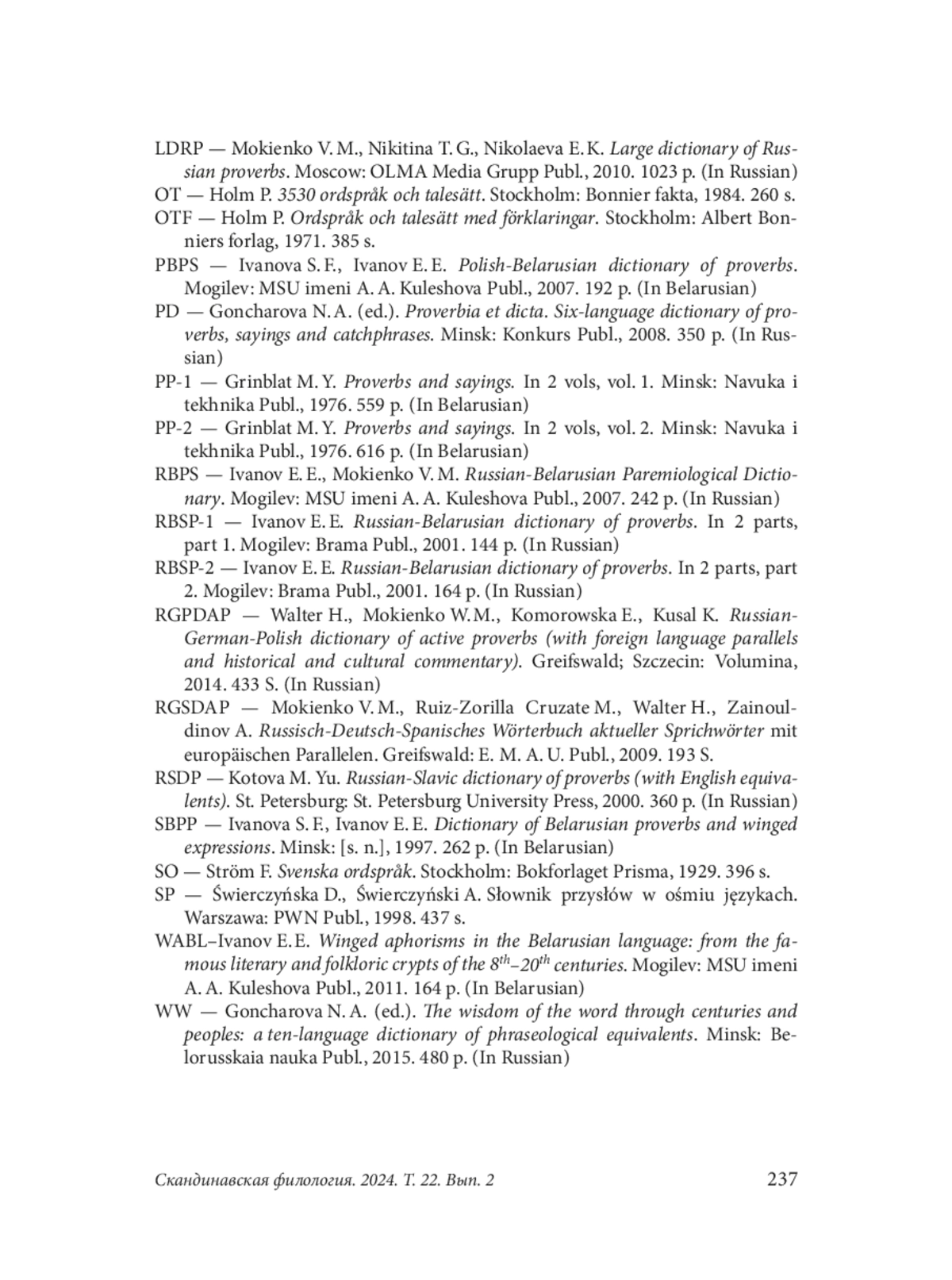 LDRP — Mokienko V. M., Nikitina T. G., Nikolaeva E. K. Large dictionary of Russian proverbs. Moscow: OLMA Media Grupp Publ., 2010. 1023 p. (In Russian)
OT — Holm P. 3530 ordspråk och talesätt. Stockholm: Bonnier fakta, 1984. 260 s.
OTF — Holm P. Ordspråk och talesätt med förklaringar. Stockholm: Albert Bonniers forlag, 1971. 385 s.
PBPS — Ivanova S. F., Ivanov E. E. Polish-Belarusian dictionary of proverbs. Mogilev: MSU imeni A. A. Kuleshova Publ., 2007. 192 p. (In Belarusian)
PD — Goncharova N. A. (ed.). Proverbia et dicta. Six-language dictionary of proverbs, sayings and catchphrases. Minsk: Konkurs Publ., 2008. 350 p. (In Russian)
PP-1 — Grinblat M. Y. Proverbs and sayings. In 2 vols, vol. 1. Minsk: Navuka i tekhnika Publ., 1976. 559 p. (In Belarusian)
PP-2 — Grinblat M. Y. Proverbs and sayings. In 2 vols, vol. 2. Minsk: Navuka i tekhnika Publ., 1976. 616 p. (In Belarusian)
RBPS — Ivanov E. E., Mokienko V. M. Russian-Belarusian Paremiological Dictionary. Mogilev: MSU imeni A. A. Kuleshova Publ., 2007. 242 p. (In Russian)
RBSP-1 — Ivanov E. E. Russian-Belarusian dictionary of proverbs. In 2 parts, part 1. Mogilev: Brama Publ., 2001. 144 p. (In Russian)
RBSP-2 — Ivanov E. E. Russian-Belarusian dictionary of proverbs. In 2 parts, part 2. Mogilev: Brama Publ., 2001. 164 p. (In Russian)
RGPDAP — Walter H., Mokienko W. M., Komorowska E., Kusal K. Russian-German-Polish dictionary of active proverbs (with foreign language parallels and historical and cultural commentary). Greifswald; Szczecin: Volumina, 2014. 433 S. (In Russian)
RGSDAP — Mokienko V. M., Ruiz-Zorilla Cruzate M., Walter H., Zainouldinov A. Russisch-Deutsch-Spanisches Wörterbuch aktueller Sprichwörter mit europäischen Parallelen. Greifswald: E. M. A. U. Publ., 2009. 193 S.
RSDP — Kotova M. Yu. Russian-Slavic dictionary of proverbs (with English equivalents). St. Petersburg: St. Petersburg University Press, 2000. 360 p. (In Russian)
SBPP — Ivanova S. F., Ivanov E. E. Dictionary of Belarusian proverbs and winged expressions. Minsk: [s. n.], 1997. 262 p. (In Belarusian)
SO — Ström F. Svenska ordspråk. Stockholm: Bokforlaget Prisma, 1929. 396 s.
SP — Świerczyńska D., Świerczyński A. Słownik przysłów w ośmiu językach. Warszawa: PWN Publ., 1998. 437 s.
WABL–Ivanov E. E. Winged aphorisms in the Belarusian language: from the famous literary and folkloric crypts of the $8^{th}$–$20^{th}$ centuries. Mogilev: MSU imeni A. A. Kuleshova Publ., 2011. 164 p. (In Belarusian)
WW — Goncharova N. A. (ed.). The wisdom of the word through centuries and peoples: a ten-language dictionary of phraseological equivalents. Minsk: Belorusskaia nauka Publ., 2015. 480 p. (In Russian)

Скандинавская филология. 2024. Т. 22. Вып. 2 237